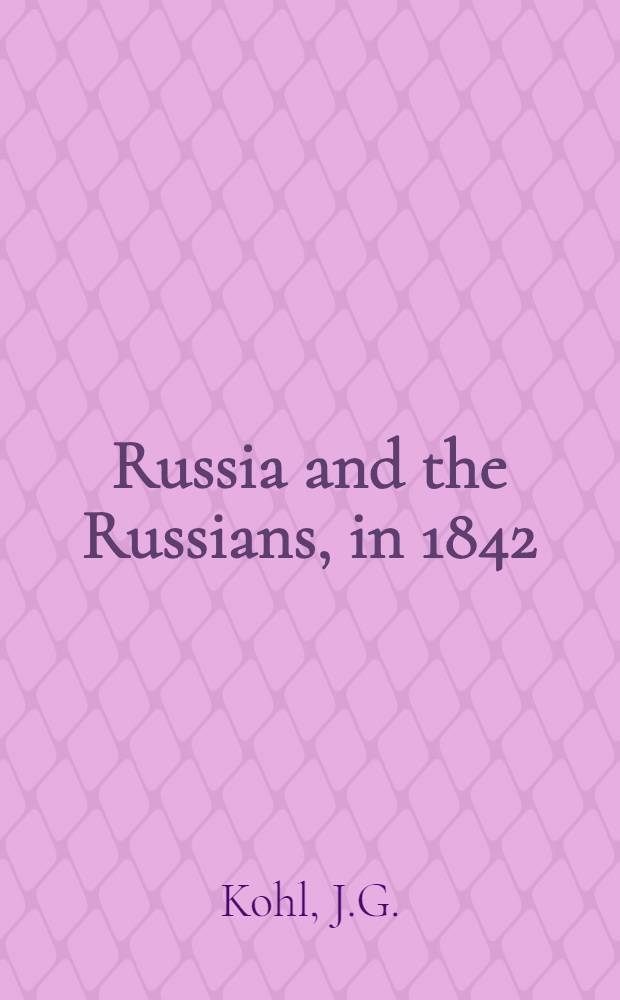 Russia and the Russians, in 1842

Kohl, J.G.